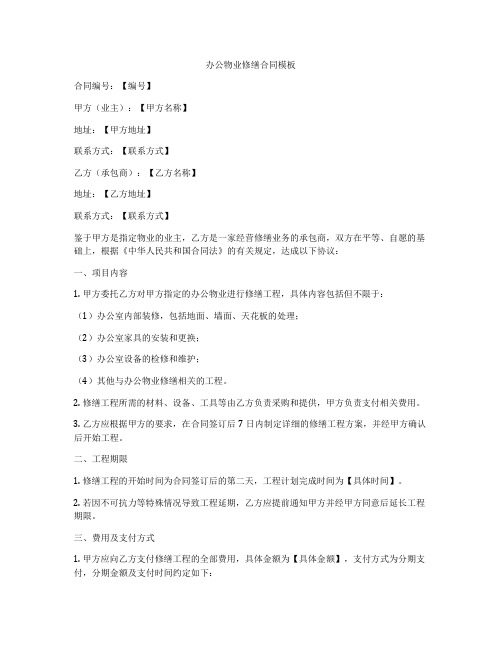 办公物业修缮合同模板

合同编号：【编号】

甲方（业主）：【甲方名称】

地址：【甲方地址】

联系方式：【联系方式】

乙方（承包商）：【乙方名称】

地址：【乙方地址】

联系方式：【联系方式】

鉴于甲方是指定物业的业主，乙方是一家经营修缮业务的承包商，双方在平等、自愿的基础上，根据《中华人民共和国合同法》的有关规定，达成以下协议：

一、项目内容

1. 甲方委托乙方对甲方指定的办公物业进行修缮工程，具体内容包括但不限于：

（1）办公室内部装修，包括地面、墙面、天花板的处理；

（2）办公室家具的安装和更换；

（3）办公室设备的检修和维护；

（4）其他与办公物业修缮相关的工程。

2. 修缮工程所需的材料、设备、工具等由乙方负责采购和提供，甲方负责支付相关费用。

3. 乙方应根据甲方的要求，在合同签订后 7 日内制定详细的修缮工程方案，并经甲方确认后开始工程。

二、工程期限

1. 修缮工程的开始时间为合同签订后的第二天，工程计划完成时间为【具体时间】。

2. 若因不可抗力等特殊情况导致工程延期，乙方应提前通知甲方并经甲方同意后延长工程期限。

三、费用及支付方式

1. 甲方应向乙方支付修缮工程的全部费用，具体金额为【具体金额】，支付方式为分期支付，分期金额及支付时间约定如下：